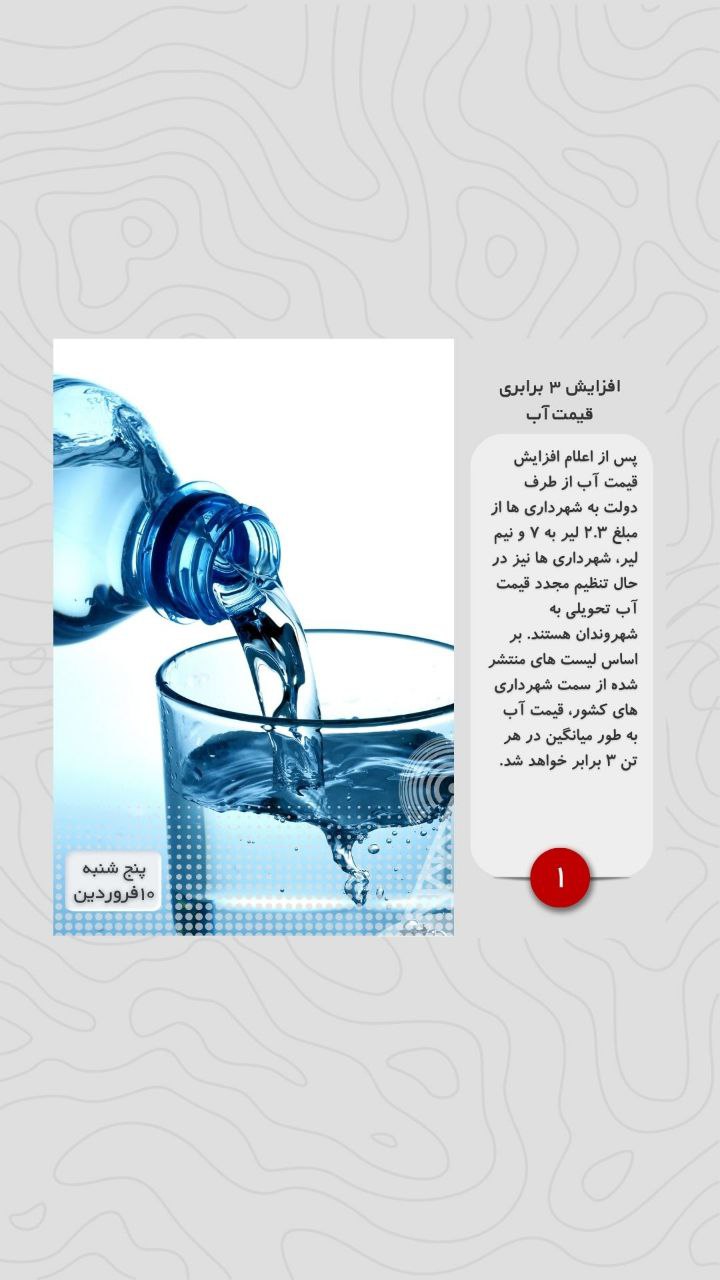 افزایش ۳ برابری قیمت آب

پس از اعلام افزایش قیمت آب از طرف دولت به شهرداری ها از مبلغ ۲.۳ لیر به ۷ و نیم لیر، شهرداری ها نیز در حال تنظیم مجدد قیمت آب تحویلی به شهروندان هستند. بر اساس لیست های منتشر شده از سمت شهرداری های کشور، قیمت آب به طور میانگین در هر تن ۳ برابر خواهد شد.

۱

پنج شنبه
۱۰فروردین